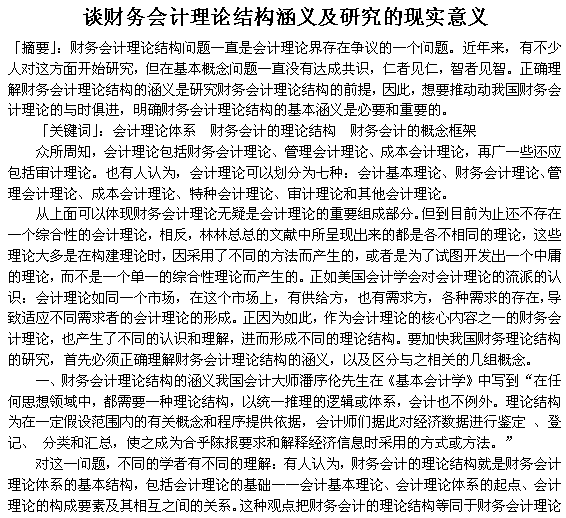 谈财务会计理论结构涵义及研究的现实意义

「摘要」：财务会计理论结构问题一直是会计理论界存在争议的一个问题。近年来，有不少人对这方面开始研究，但在基本概念问题一直没有达成共识，仁者见仁，智者见智。正确理解财务会计理论结构的涵义是研究财务会计理论结构的前提，因此，想要推动动我国财务会计理论的与时俱进，明确财务会计理论结构的基本涵义是必要和重要的。

「关键词」：会计理论体系　财务会计的理论结构　财务会计的概念框架

众所周知，会计理论包括财务会计理论、管理会计理论、成本会计理论，再广一些还应包括审计理论。也有人认为，会计理论可以划分为七种：会计基本理论、财务会计理论、管理会计理论、成本会计理论、特种会计理论、审计理论和其他会计理论。

从上面可以体现财务会计理论无疑是会计理论的重要组成部分。但到目前为止还不存在一个综合性的会计理论，相反，林林总总的文献中所呈现出来的都是各不相同的理论，这些理论大多是在构建理论时，因采用了不同的方法而产生的，或者是为了试图开发出一个中庸的理论，而不是一个单一的综合性理论而产生的。正如美国会计学会对会计理论的流派的认识：会计理论如同一个市场，在这个市场上，有供给方，也有需求方，各种需求的存在，导致适应不同需求者的会计理论的形成。正因为如此，作为会计理论的核心内容之一的财务会计理论，也产生了不同的认识和理解，进而形成不同的理论结构。要加快我国财务理论结构的研究，首先必须正确理解财务会计理论结构的涵义，以及区分与之相关的几组概念。

一、财务会计理论结构的涵义我国会计大师潘序伦先生在《基本会计学》中写到“在任何思想领域中，都需要一种理论结构，以统一推理的逻辑或体系，会计也不例外。理论结构为在一定假设范围内的有关概念和程序提供依据，会计师们据此对经济数据进行鉴定 、登记、 分类和汇总，使之成为合乎陈报要求和解释经济信息时采用的方式或方法。”

对这一问题，不同的学者有不同的理解：有人认为，财务会计的理论结构就是财务会计理论体系的基本结构，包括会计理论的基础——会计基本理论、会计理论体系的起点、会计理论的构成要素及其相互之间的关系。这种观点把财务会计的理论结构等同于财务会计理论